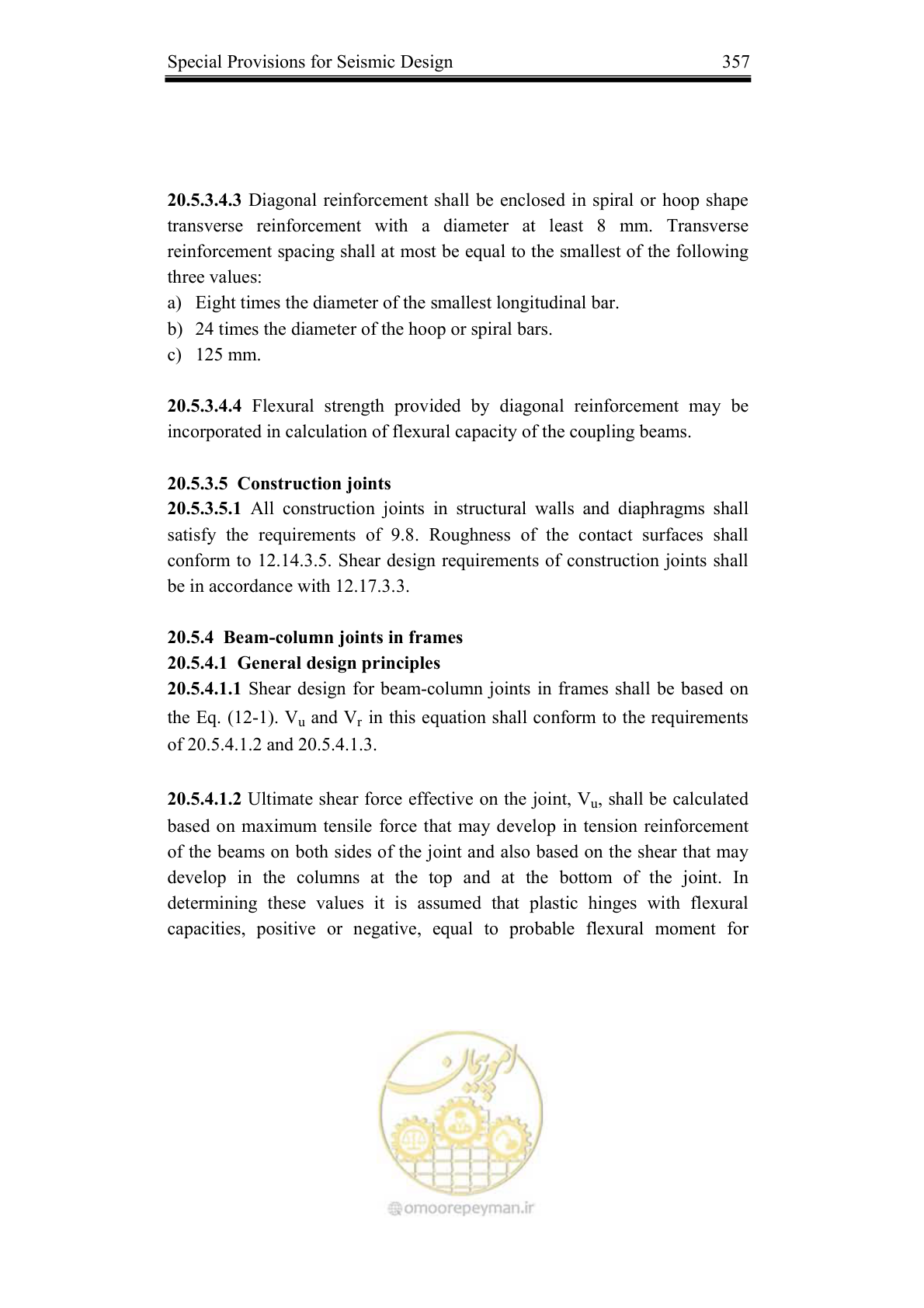 Special Provisions for Seismic Design 357

20.5.3.4.3 Diagonal reinforcement shall be enclosed in spiral or hoop shape transverse reinforcement with a diameter at least 8 mm. Transverse reinforcement spacing shall at most be equal to the smallest of the following three values:
a) Eight times the diameter of the smallest longitudinal bar.
b) 24 times the diameter of the hoop or spiral bars.
c) 125 mm.

20.5.3.4.4 Flexural strength provided by diagonal reinforcement may be incorporated in calculation of flexural capacity of the coupling beams.

20.5.3.5 Construction joints
20.5.3.5.1 All construction joints in structural walls and diaphragms shall satisfy the requirements of 9.8. Roughness of the contact surfaces shall conform to 12.14.3.5. Shear design requirements of construction joints shall be in accordance with 12.17.3.3.

20.5.4 Beam-column joints in frames
20.5.4.1 General design principles
20.5.4.1.1 Shear design for beam-column joints in frames shall be based on the Eq. (12-1). $V_u$ and $V_r$ in this equation shall conform to the requirements of 20.5.4.1.2 and 20.5.4.1.3.

20.5.4.1.2 Ultimate shear force effective on the joint, $V_u$, shall be calculated based on maximum tensile force that may develop in tension reinforcement of the beams on both sides of the joint and also based on the shear that may develop in the columns at the top and at the bottom of the joint. In determining these values it is assumed that plastic hinges with flexural capacities, positive or negative, equal to probable flexural moment for

omoorepeyman.ir